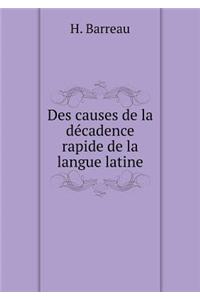 H. Barreau

Des causes de la décadence rapide de la langue latine